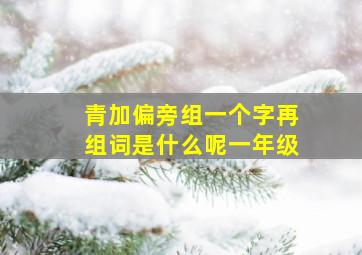 青加偏旁组一个字再组词是什么呢一年级